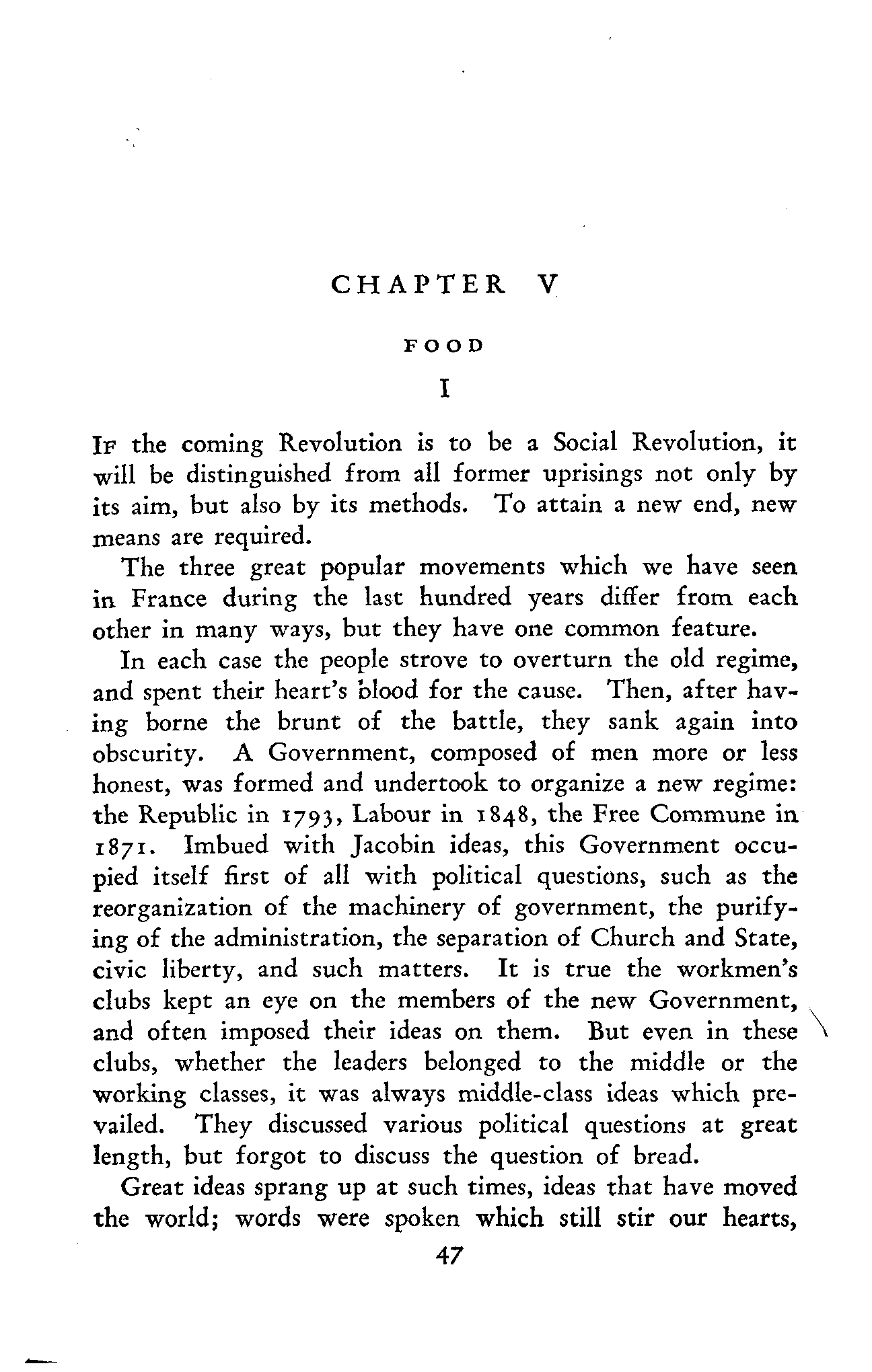 CHAPTER V

FOOD

I

If the coming Revolution is to be a Social Revolution, it will be distinguished from all former uprisings not only by its aim, but also by its methods. To attain a new end, new means are required.

The three great popular movements which we have seen in France during the last hundred years differ from each other in many ways, but they have one common feature.

In each case the people strove to overturn the old regime, and spent their heart's blood for the cause. Then, after having borne the brunt of the battle, they sank again into obscurity. A Government, composed of men more or less honest, was formed and undertook to organize a new regime: the Republic in 1793, Labour in 1848, the Free Commune in 1871. Imbued with Jacobin ideas, this Government occupied itself first of all with political questions, such as the reorganization of the machinery of government, the purifying of the administration, the separation of Church and State, civic liberty, and such matters. It is true the workmen's clubs kept an eye on the members of the new Government, and often imposed their ideas on them. But even in these clubs, whether the leaders belonged to the middle or the working classes, it was always middle-class ideas which prevailed. They discussed various political questions at great length, but forgot to discuss the question of bread.

Great ideas sprang up at such times, ideas that have moved the world; words were spoken which still stir our hearts,

47